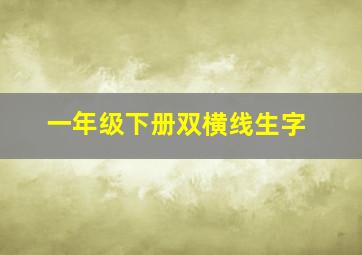 一年级下册双横线生字